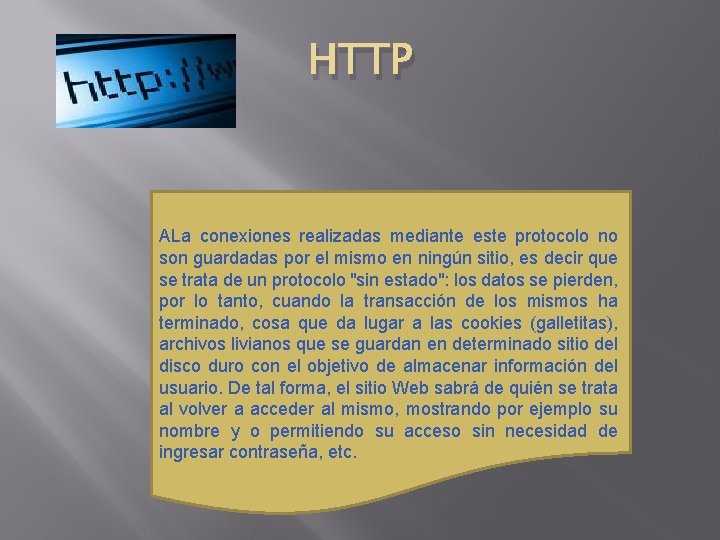 http://w

HTTP

ALa conexiones realizadas mediante este protocolo no son guardadas por el mismo en ningún sitio, es decir que se trata de un protocolo "sin estado": los datos se pierden, por lo tanto, cuando la transacción de los mismos ha terminado, cosa que da lugar a las cookies (galletitas), archivos livianos que se guardan en determinado sitio del disco duro con el objetivo de almacenar información del usuario. De tal forma, el sitio Web sabrá de quién se trata al volver a acceder al mismo, mostrando por ejemplo su nombre y o permitiendo su acceso sin necesidad de ingresar contraseña, etc.